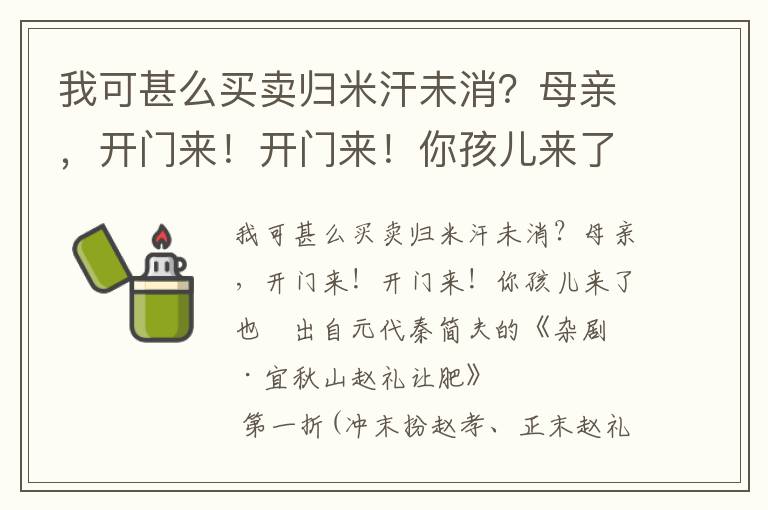 我可甚么买卖归米汗未消？母亲，开门来！开门来！你孩儿来了

我可甚么买卖归米汗未消？母亲，开门来！开门来！你孩儿来了也　出自元代秦简夫的《杂剧·宜秋山赵礼让肥》

第一折（冲末扮赵孝、正末赵礼